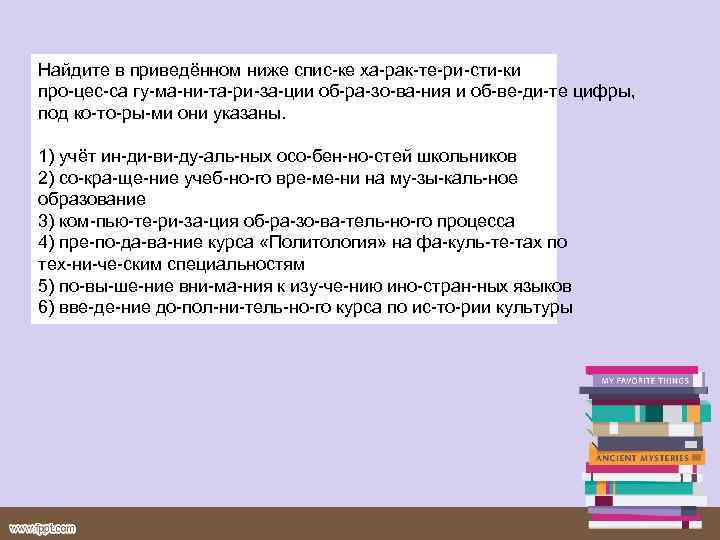 Найдите в приведённом ниже спис-ке ха-рак-те-ри-сти-ки про-цес-са гу-ма-ни-та-ри-за-ции об-ра-зо-ва-ния и об-ве-ди-те цифры, под ко-то-ры-ми они указаны.

1) учёт ин-ди-ви-ду-аль-ных осо-бен-но-стей школьников
2) со-кра-ще-ние учеб-но-го вре-ме-ни на му-зы-каль-ное образование
3) ком-пью-те-ри-за-ция об-ра-зо-ва-тель-но-го процесса
4) пре-по-да-ва-ние курса «Политология» на фа-куль-те-тах по тех-ни-че-ским специальностям
5) по-вы-ше-ние вни-ма-ния к изу-че-нию ино-стран-ных языков
6) вве-де-ние до-пол-ни-тель-но-го курса по ис-то-рии культуры

MY FAVORITE THINGS
ANCIENT MYSTERIES

www.fppt.com